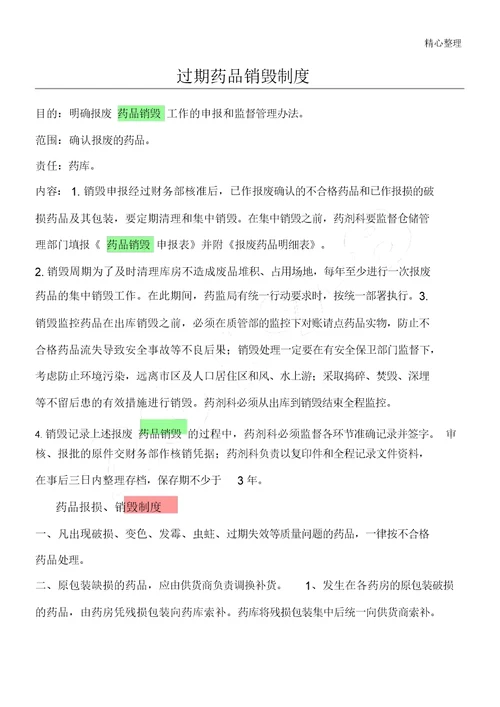 精心整理

过期药品销毁制度

目的：明确报废 药品销毁 工作的申报和监督管理办法。

范围：确认报废的药品。

责任：药库。

内容：1. 销毁申报经过财务部核准后，已作报废确认的不合格药品和已作报损的破损药品及其包装，要定期清理和集中销毁。在集中销毁之前，药剂科要监督仓储管理部门填报《 药品销毁 申报表》并附《报废药品明细表》。

2. 销毁周期为了及时清理库房不造成废品堆积、占用场地，每年至少进行一次报废药品的集中销毁工作。在此期间，药监局有统一行动要求时，按统一部署执行。3. 销毁监控药品在出库销毁之前，必须在质管部的监控下对账请点药品实物，防止不合格药品流失导致安全事故等不良后果；销毁处理一定要在有安全保卫部门监督下，考虑防止环境污染，远离市区及人口居住区和风、水上游；采取捣碎、焚毁、深埋等不留后患的有效措施进行销毁。药剂科必须从出库到销毁结束全程监控。

4. 销毁记录上述报废 药品销毁 的过程中，药剂科必须监督各环节准确记录并签字。 审核、报批的原件交财务部作核销凭据；药剂科负责以复印件和全程记录文件资料，在事后三日内整理存档，保存期不少于 3 年。

药品报损、销毁制度

一、凡出现破损、变色、发霉、虫蛀、过期失效等质量问题的药品，一律按不合格药品处理。

二、原包装缺损的药品，应由供货商负责调换补货。 1、发生在各药房的原包装破损的药品，由药房凭残损包装向药库索补。药库将残损包装集中后统一向供货商索补。